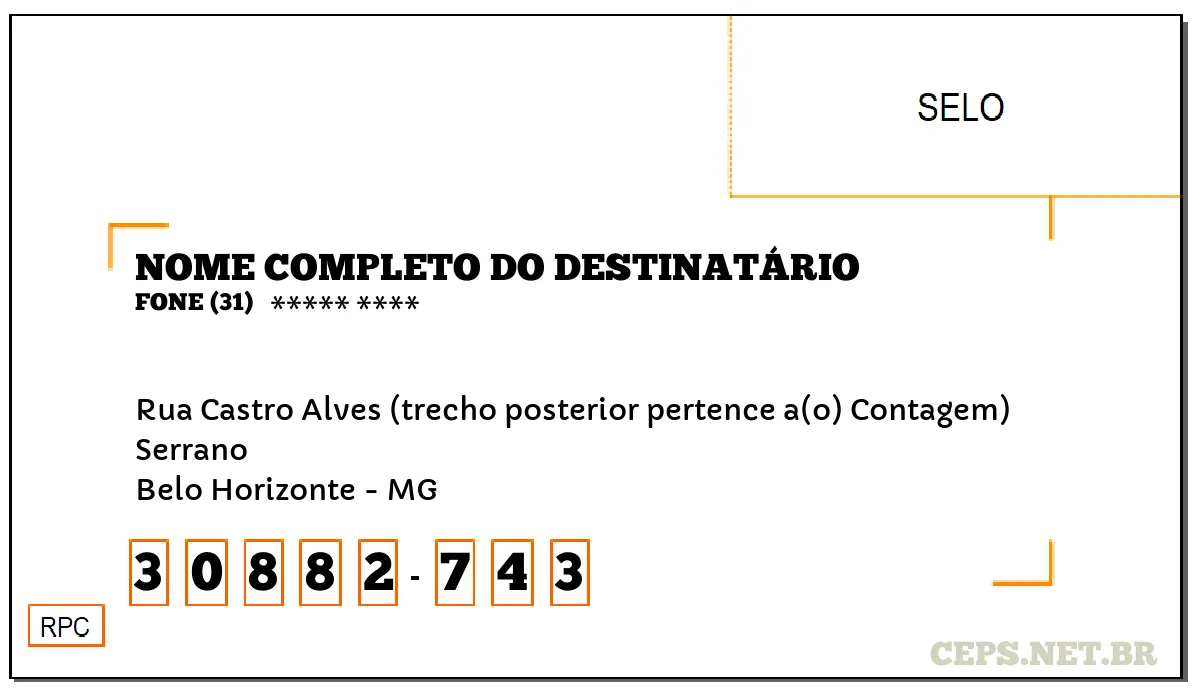 SELO

NOME COMPLETO DO DESTINATÁRIO
FONE (31) ***** ****

Rua Castro Alves (trecho posterior pertence a(o) Contagem)
Serrano
Belo Horizonte - MG

3 0 8 8 2 - 7 4 3

RPC

CEPS.NET.BR